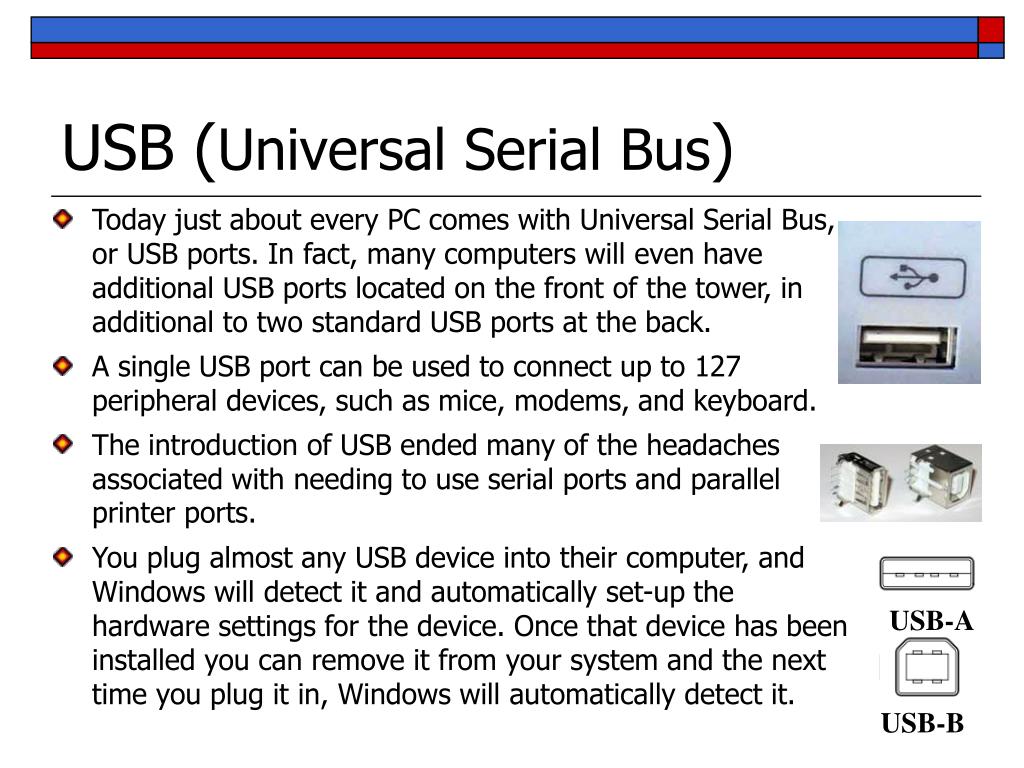 USB (Universal Serial Bus)

Today just about every PC comes with Universal Serial Bus, or USB ports. In fact, many computers will even have additional USB ports located on the front of the tower, in additional to two standard USB ports at the back.

A single USB port can be used to connect up to 127 peripheral devices, such as mice, modems, and keyboard.

The introduction of USB ended many of the headaches associated with needing to use serial ports and parallel printer ports.

You plug almost any USB device into their computer, and Windows will detect it and automatically set-up the hardware settings for the device. Once that device has been installed you can remove it from your system and the next time you plug it in, Windows will automatically detect it.

USB-A

USB-B